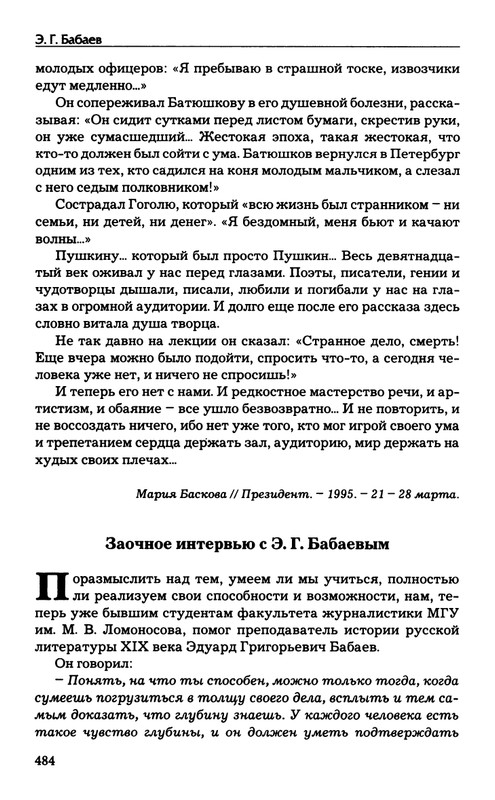 Э. Г. Бабаев

молодых офицеров: «Я пребываю в страшной тоске, извозчики едут медленно...»

Он сопереживал Батюшкову в его душевной болезни, рассказывая: «Он сидит сутками перед листом бумаги, скрестив руки, он уже сумасшедший... Жестокая эпоха, такая жестокая, что кто-то должен был сойти с ума. Батюшков вернулся в Петербург одним из тех, кто садился на коня молодым мальчиком, а слезал с него седым полковником!»

Сострадал Гоголю, который «всю жизнь был странником – ни семьи, ни детей, ни денег». «Я бездомный, меня бьют и качают волны...»

Пушкину... который был просто Пушкин... Весь девятнадцатый век оживал у нас перед глазами. Поэты, писатели, гении и чудотворцы дышали, писали, любили и погибали у нас на глазах в огромной аудитории. И долго еще после его рассказа здесь словно витала душа творца.

Не так давно на лекции он сказал: «Странное дело, смерть! Еще вчера можно было подойти, спросить что-то, а сегодня человека уже нет, и ничего не спросишь!»

И теперь его нет с нами. И редкостное мастерство речи, и артистизм, и обаяние – все ушло безвозвратно... И не повторить, и не воссоздать ничего, ибо нет уже того, кто мог игрой своего ума и трепетанием сердца держать зал, аудиторию, мир держать на худых своих плечах...

Мария Баскова // Президент. – 1995. – 21 – 28 марта.

Заочное интервью с Э. Г. Бабаевым

Поразмыслить над тем, умеем ли мы учиться, полностью ли реализуем свои способности и возможности, нам, теперь уже бывшим студентам факультета журналистики МГУ им. М. В. Ломоносова, помог преподаватель истории русской литературы XIX века Эдуард Григорьевич Бабаев.

Он говорил:

– Понять, на что ты способен, можно только тогда, когда сумеешь погрузиться в толщу своего дела, всплыть и тем самым доказать, что глубину знаешь. У каждого человека есть такое чувство глубины, и он должен уметь подтверждать

484